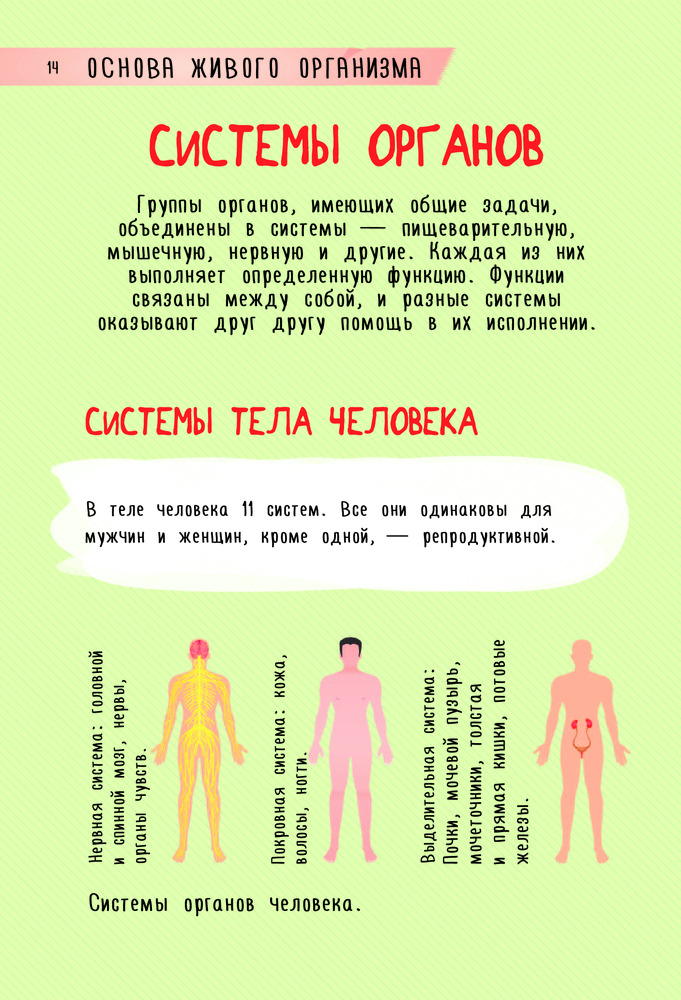 14 ОСНОВА ЖИВОГО ОРГАНИЗМА

СИСТЕМЫ ОРГАНОВ

Группы органов, имеющих общие задачи, объединены в системы — пищеварительную, мышечную, нервную и другие. Каждая из них выполняет определенную функцию. Функции связаны между собой, и разные системы оказывают друг другу помощь в их исполнении.

СИСТЕМЫ ТЕЛА ЧЕЛОВЕКА

В теле человека 11 систем. Все они одинаковы для мужчин и женщин, кроме одной, — репродуктивной.

Нервная система: головной и спинной мозг, нервы, органы чувств.

Покровная система: кожа, волосы, ногти.

Выделительная система: Почки, мочевой пузырь, мочеточники, толстая и прямая кишки, потовые железы.

Системы органов человека.